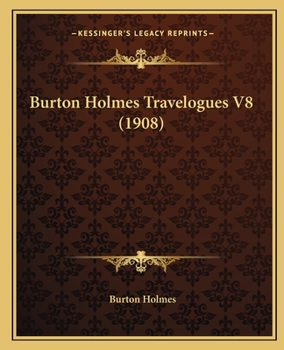 —KESSINGER'S LEGACY REPRINTS—

Burton Holmes Travelogues V8 (1908)

Burton Holmes